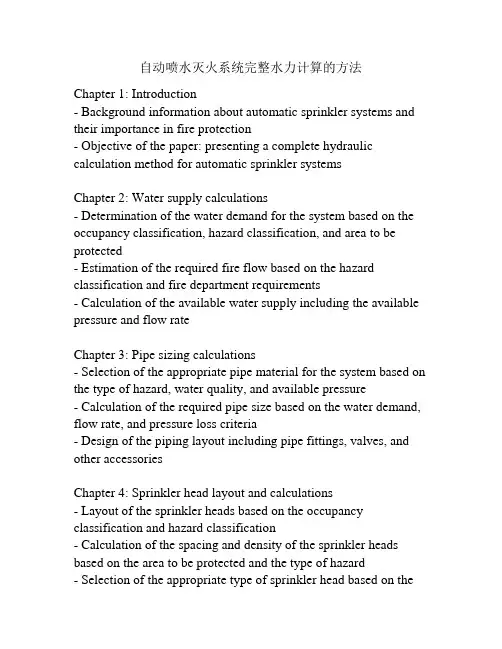 自动喷水灭火系统完整水力计算的方法

Chapter 1: Introduction
- Background information about automatic sprinkler systems and their importance in fire protection
- Objective of the paper: presenting a complete hydraulic calculation method for automatic sprinkler systems

Chapter 2: Water supply calculations
- Determination of the water demand for the system based on the occupancy classification, hazard classification, and area to be protected
- Estimation of the required fire flow based on the hazard classification and fire department requirements
- Calculation of the available water supply including the available pressure and flow rate

Chapter 3: Pipe sizing calculations
- Selection of the appropriate pipe material for the system based on the type of hazard, water quality, and available pressure
- Calculation of the required pipe size based on the water demand, flow rate, and pressure loss criteria
- Design of the piping layout including pipe fittings, valves, and other accessories

Chapter 4: Sprinkler head layout and calculations
- Layout of the sprinkler heads based on the occupancy classification and hazard classification
- Calculation of the spacing and density of the sprinkler heads based on the area to be protected and the type of hazard
- Selection of the appropriate type of sprinkler head based on the